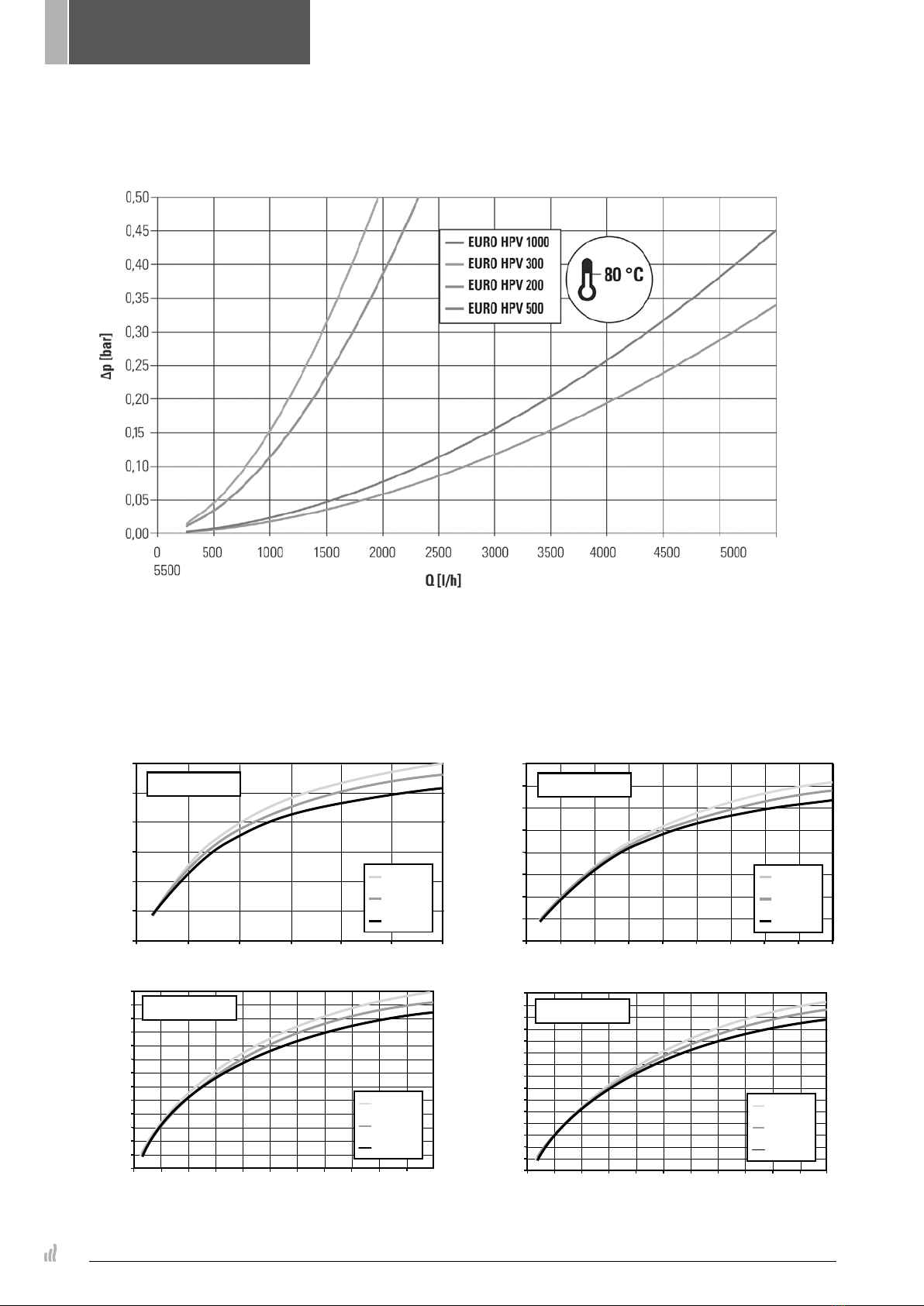 0,50
0,45
0,40
0,35
0,30
0,25
0,20
0,15
0,10
0,05
0,00

Δp [bar]

EURO HPV 1000
EURO HPV 300
EURO HPV 200
EURO HPV 500

80 °C

0 500 1000 1500 2000 2500 3000 3500 4000 4500 5000
5500

Q [l/h]